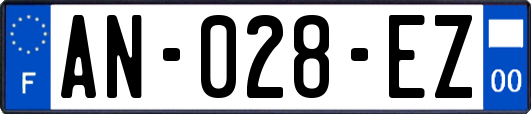 F
AN-028-EZ
00